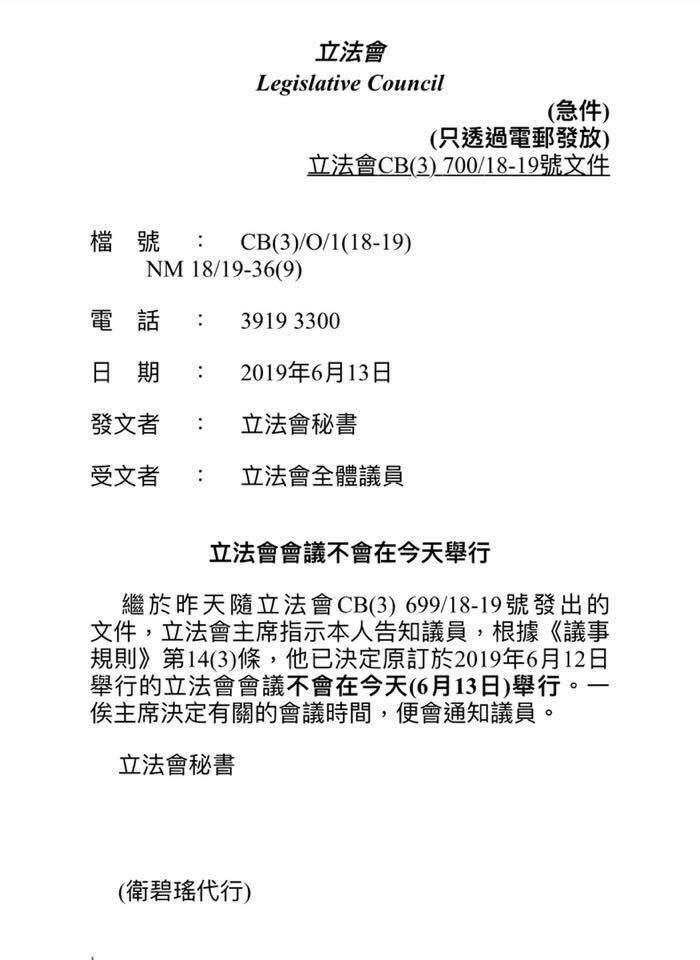 立法會
Legislative Council

(急件)
(只透過電郵發放)
立法會CB(3) 700/18-19號文件

檔　號　：　CB(3)/O/1(18-19)
NM 18/19-36(9)

電　話　：　3919 3300

日　期　：　2019年6月13日

發文者　：　立法會秘書

受文者　：　立法會全體議員

立法會會議不會在今天舉行

繼於昨天隨立法會CB(3) 699/18-19號發出的文件，立法會主席指示本人告知議員，根據《議事規則》第14(3)條，他已決定原訂於2019年6月12日舉行的立法會會議不會在今天(6月13日)舉行。一俟主席決定有關的會議時間，便會通知議員。

立法會秘書

(衛碧瑤代行)